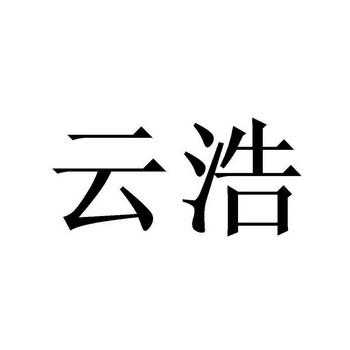 云浩